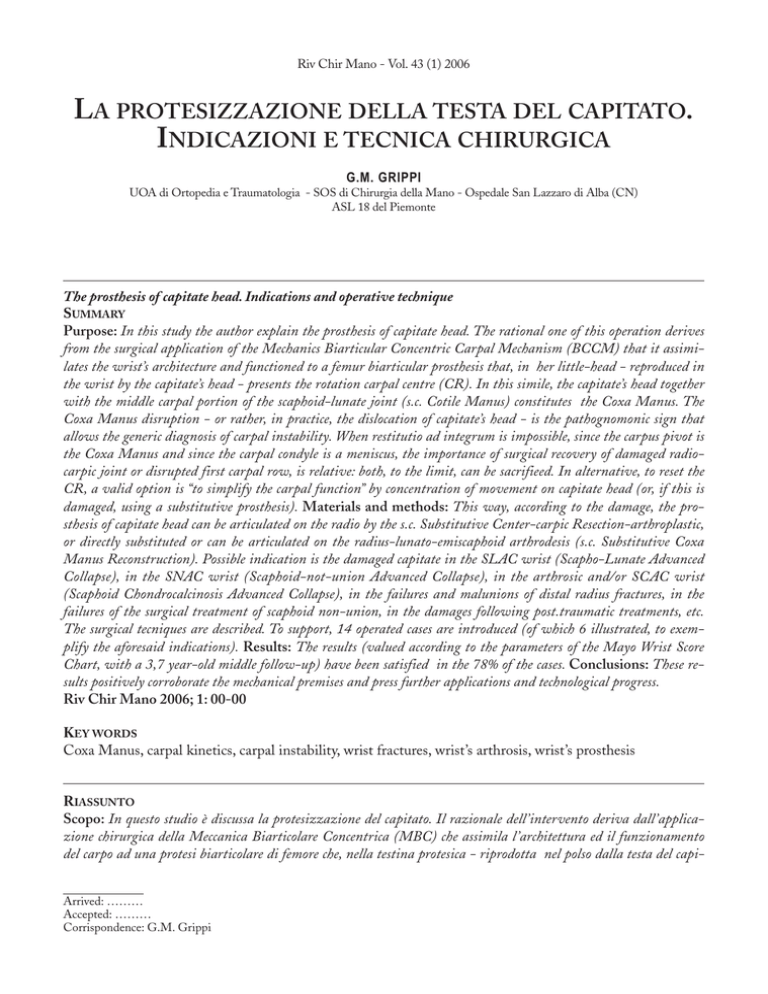 Riv Chir Mano - Vol. 43 (1) 2006

LA PROTESIZZAZIONE DELLA TESTA DEL CAPITATO. INDICAZIONI E TECNICA CHIRURGICA

G.M. GRIPPI

UOA di Ortopedia e Traumatologia - SOS di Chirurgia della Mano - Ospedale San Lazzaro di Alba (CN) ASL 18 del Piemonte

The prosthesis of capitate head. Indications and operative technique

SUMMARY

Purpose: In this study the author explain the prosthesis of capitate head. The rational one of this operation derives from the surgical application of the Mechanics Biarticular Concentric Carpal Mechanism (BCCM) that it assimilates the wrist's architecture and functioned to a femur biarticular prosthesis that, in her little-head - reproduced in the wrist by the capitate's head - presents the rotation carpal centre (CR). In this simile, the capitate's head together with the middle carpal portion of the scaphoid-lunate joint (s.c. Cotile Manus) constitutes the Coxa Manus. The Coxa Manus disruption - or rather, in practice, the dislocation of capitate's head - is the pathognomonic sign that allows the generic diagnosis of carpal instability. When restitutio ad integrum is impossible, since the carpus pivot is the Coxa Manus and since the carpal condyle is a meniscus, the importance of surgical recovery of damaged radiocarpic joint or disrupted first carpal row, is relative: both, to the limit, can be sacrifieed. In alternative, to reset the CR, a valid option is "to simplify the carpal function" by concentration of movement on capitate head (or, if this is damaged, using a substitutive prosthesis). Materials and methods: This way, according to the damage, the prosthesis of capitate head can be articulated on the radio by the s.c. Substitutive Center-carpic Resection-arthroplastic, or directly substituted or can be articulated on the radius-lunato-emiscaphoid arthrodesis (s.c. Substitutive Coxa Manus Reconstruction). Possible indication is the damaged capitate in the SLAC wrist (Scapho-Lunate Advanced Collapse), in the SNAC wrist (Scaphoid-not-union Advanced Collapse), in the arthrosic and/or SCAC wrist (Scaphoid Chondrocalcinosis Advanced Collapse), in the failures and malunions of distal radius fractures, in the failures of the surgical treatment of scaphoid non-union, in the damages following post.traumatic treatments, etc. The surgical tecniques are described. To support, 14 operated cases are introduced (of which 6 illustrated, to exemplify the aforesaid indications). Results: The results (valued according to the parameters of the Mayo Wrist Score Chart, with a 3,7 year-old middle follow-up) have been satisfied in the 78% of the cases. Conclusions: These results positively corroborate the mechanical premises and press further applications and technological progress.
Riv Chir Mano 2006; 1: 00-00

KEY WORDS
Coxa Manus, carpal kinetics, carpal instability, wrist fractures, wrist's arthrosis, wrist's prosthesis

RIASSUNTO
Scopo: In questo studio è discussa la protesizzazione del capitato. Il razionale dell'intervento deriva dall'applicazione chirurgica della Meccanica Biarticolare Concentrica (MBC) che assimila l'architettura ed il funzionamento del carpo ad una protesi biarticolare di femore che, nella testina protesica - riprodotta nel polso dalla testa del capi-

Arrived: .........
Accepted: .........
Corrispondence: G.M. Grippi